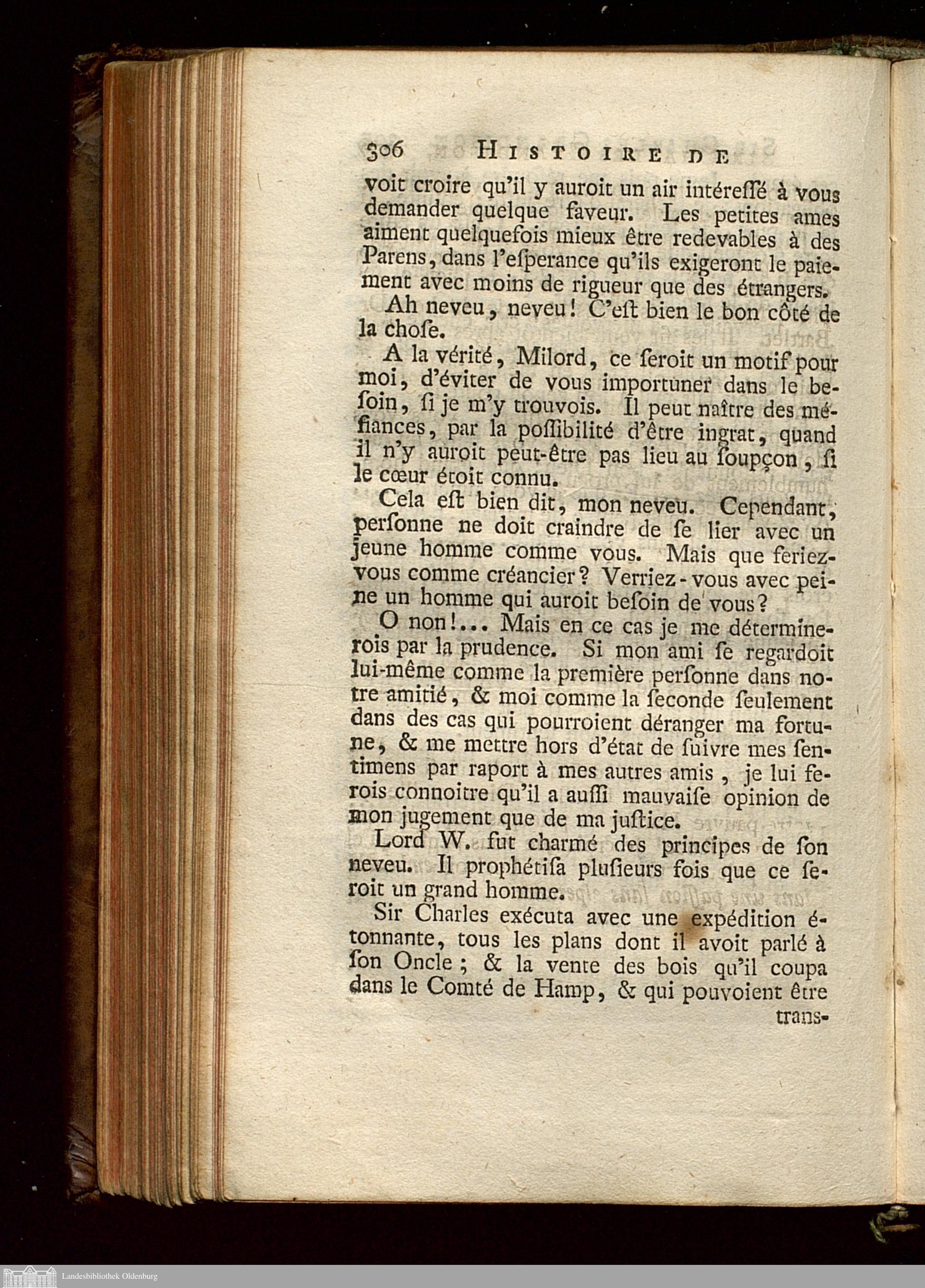 306 HISTOIRE DE

voit croire qu'il y auroit un air intéreſſé à vous demander quelque faveur. Les petites ames aiment quelquefois mieux être redevables à des Parens, dans l'eſperance qu'ils exigeront le paiement avec moins de rigueur que des étrangers.

Ah neveu, neveu! C'eſt bien le bon côté de la choſe.

A la vérité, Milord, ce ſeroit un motif pour moi, d'éviter de vous importuner dans le beſoin, ſi je m'y trouvois. Il peut naître des méfiances, par la poſſibilité d'être ingrat, quand il n'y auroit peut-être pas lieu au ſoupçon, ſi le cœur étoit connu.

Cela eſt bien dit, mon neveu. Cependant, perſonne ne doit craindre de ſe lier avec un jeune homme comme vous. Mais que feriez-vous comme créancier? Verriez-vous avec peine un homme qui auroit beſoin de vous?

O non!... Mais en ce cas je me déterminerois par la prudence. Si mon ami ſe regardoit lui-même comme la première perſonne dans notre amitié, & moi comme la ſeconde ſeulement dans des cas qui pourroient déranger ma fortune, & me mettre hors d'état de ſuivre mes ſentimens par raport à mes autres amis, je lui ferois connoitre qu'il a auſſi mauvaiſe opinion de mon jugement que de ma juſtice.

Lord W. fut charmé des principes de ſon neveu. Il prophétiſa pluſieurs fois que ce ſeroit un grand homme.

Sir Charles exécuta avec une expédition étonnante, tous les plans dont il avoit parlé à ſon Oncle; & la vente des bois qu'il coupa dans le Comté de Hamp, & qui pouvoient être trans-

Landesbibliothek Oldenburg